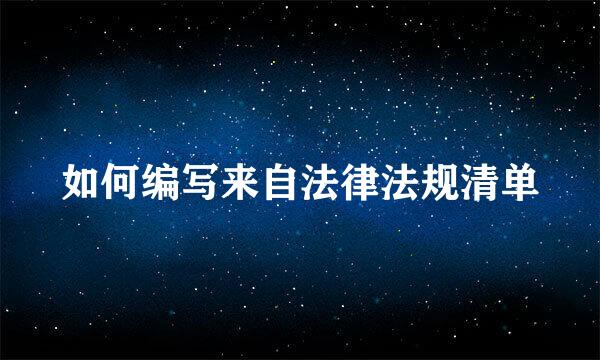 如何编写来自法律法规清单